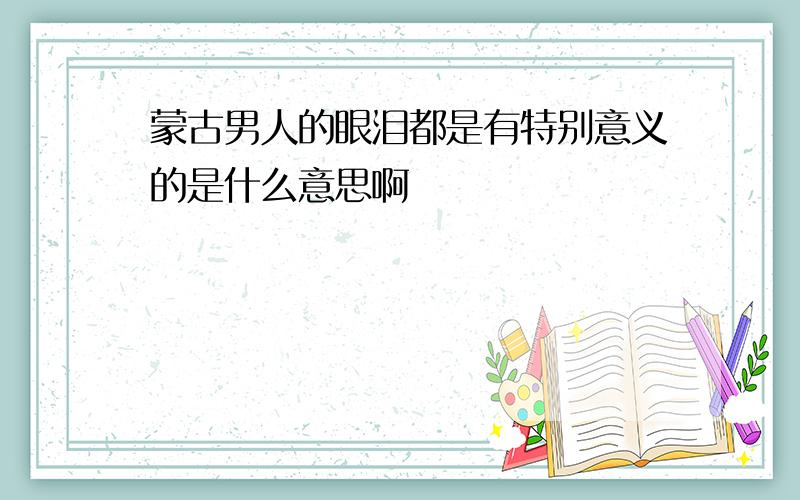 蒙古男人的眼泪都是有特别意义的是什么意思啊